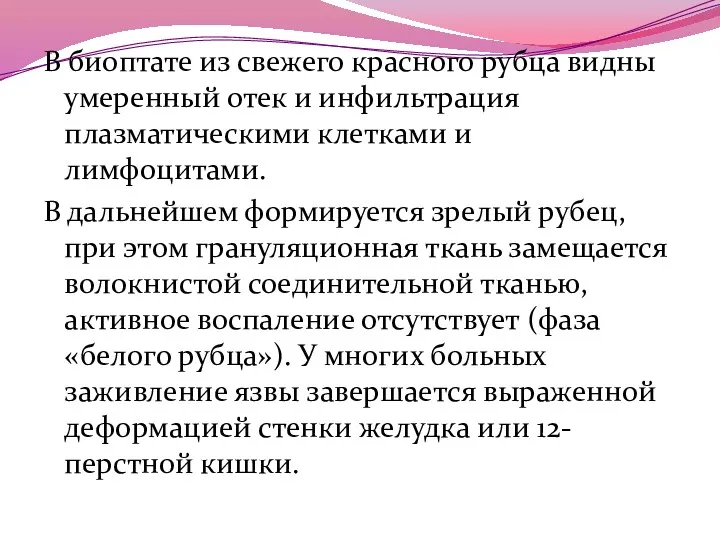 В биоптате из свежего красного рубца видны умеренный отек и инфильтрация плазматическими клетками и лимфоцитами.

В дальнейшем формируется зрелый рубец, при этом грануляционная ткань замещается волокнистой соединительной тканью, активное воспаление отсутствует (фаза «белого рубца»). У многих больных заживление язвы завершается выраженной деформацией стенки желудка или 12-перстной кишки.